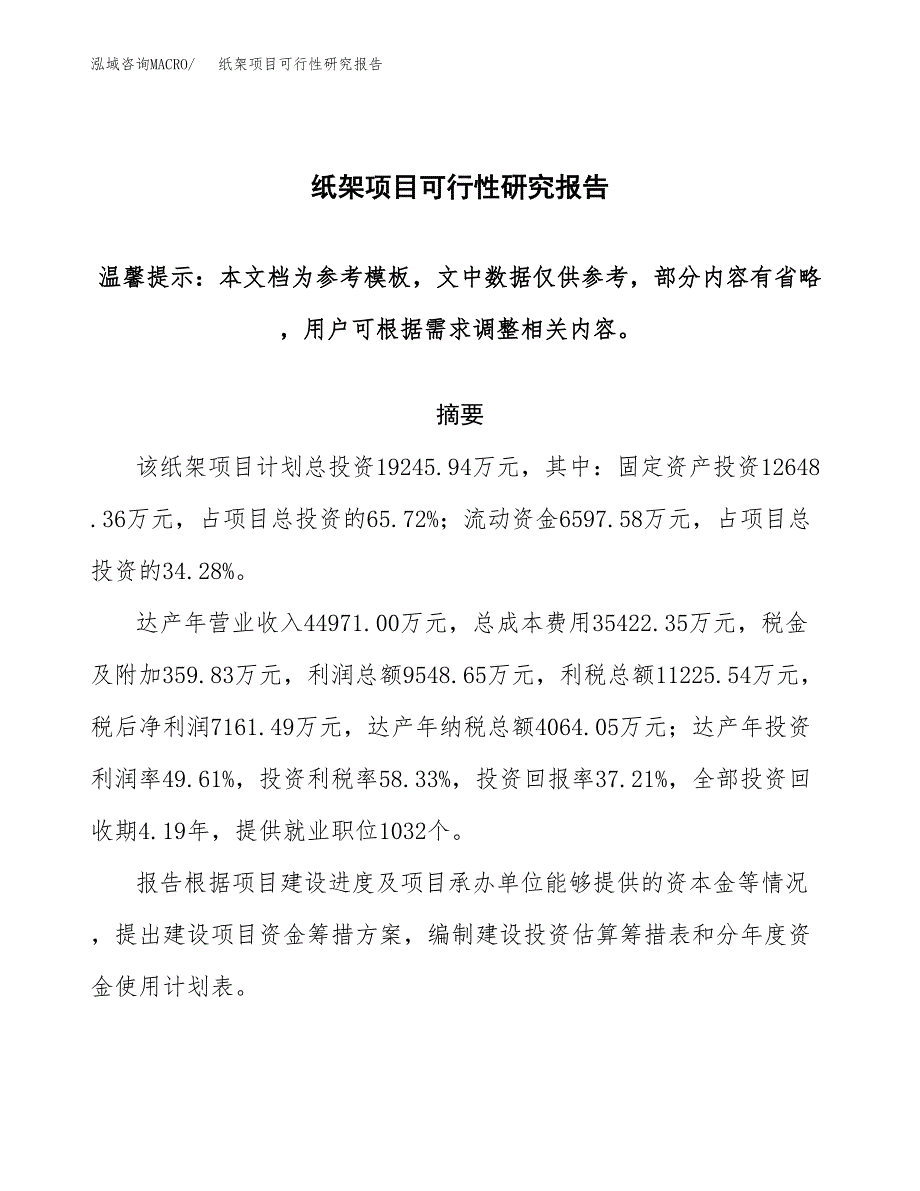 泓域咨询MACRO/　纸架项目可行性研究报告

纸架项目可行性研究报告

温馨提示：本文档为参考模板，文中数据仅供参考，部分内容有省略，用户可根据需求调整相关内容。

摘要

该纸架项目计划总投资19245.94万元，其中：固定资产投资12648.36万元，占项目总投资的65.72%；流动资金6597.58万元，占项目总投资的34.28%。

达产年营业收入44971.00万元，总成本费用35422.35万元，税金及附加359.83万元，利润总额9548.65万元，利税总额11225.54万元，税后净利润7161.49万元，达产年纳税总额4064.05万元；达产年投资利润率49.61%，投资利税率58.33%，投资回报率37.21%，全部投资回收期4.19年，提供就业职位1032个。

报告根据项目建设进度及项目承办单位能够提供的资本金等情况，提出建设项目资金筹措方案，编制建设投资估算筹措表和分年度资金使用计划表。